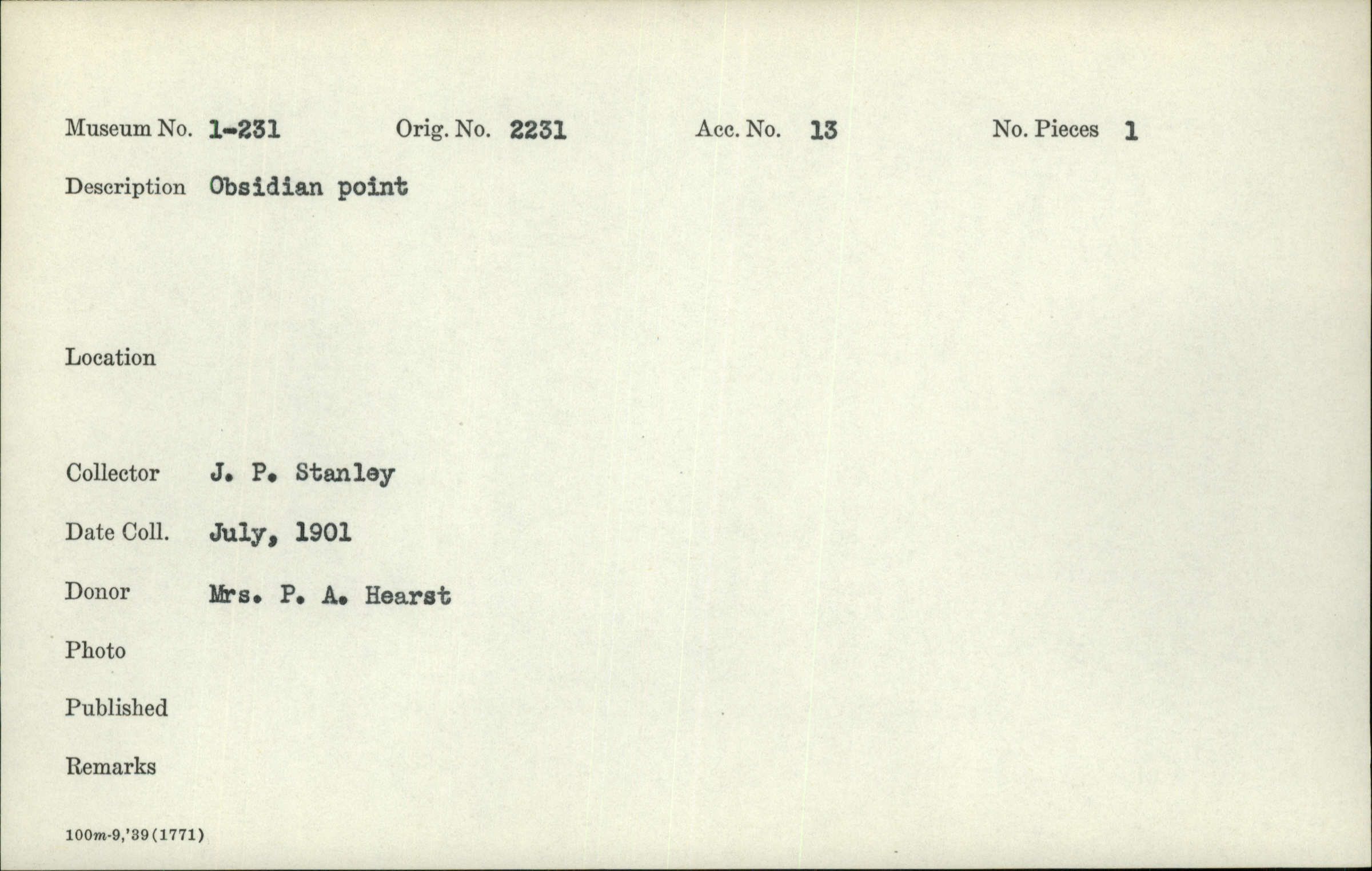 Museum No. 1-231 Orig. No. 2231 Acc. No. 13 No. Pieces 1

Description Obsidian point

Location

Collector J. P. Stanley

Date Coll. July, 1901

Donor Mrs. P. A. Hearst

Photo

Published

Remarks

100m-9,'39(1771)